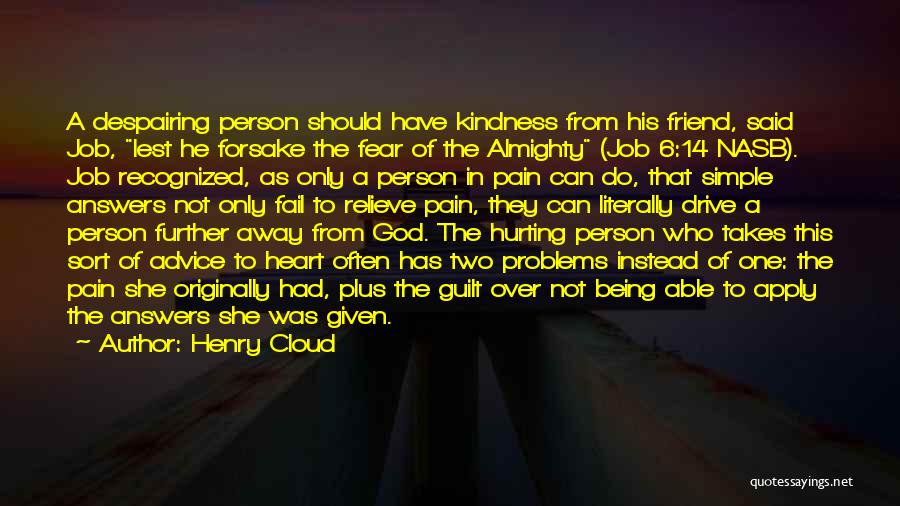 A despairing person should have kindness from his friend, said Job, "lest he forsake the fear of the Almighty" (Job 6:14 NASB). Job recognized, as only a person in pain can do, that simple answers not only fail to relieve pain, they can literally drive a person further away from God. The hurting person who takes this sort of advice to heart often has two problems instead of one: the pain she originally had, plus the guilt over not being able to apply the answers she was given.

Author: Henry Cloud

quotessayings.net